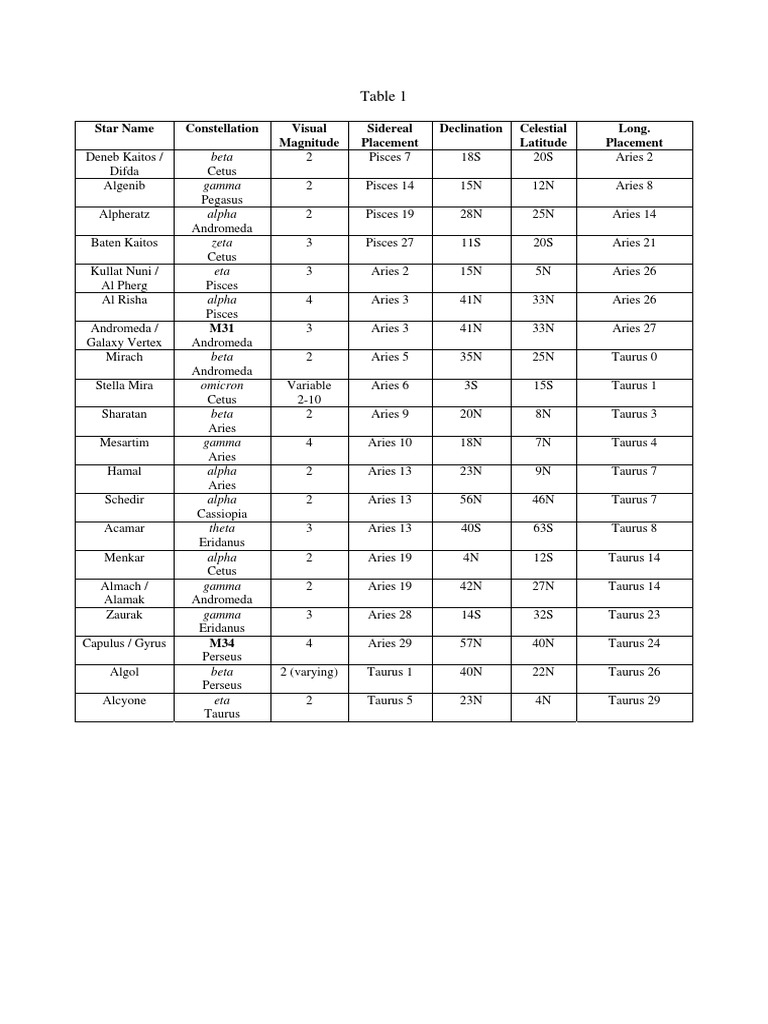 Table 1

| Star Name | Constellation | Visual Magnitude | Sidereal Placement | Declination | Celestial Latitude | Long. Placement |
|---|---|---|---|---|---|---|
| Deneb Kaitos / Difda | beta Cetus | 2 | Pisces 7 | 18S | 20S | Aries 2 |
| Algenib | gamma Pegasus | 2 | Pisces 14 | 15N | 12N | Aries 8 |
| Alpheratz | alpha Andromeda | 2 | Pisces 19 | 28N | 25N | Aries 14 |
| Baten Kaitos | zeta Cetus | 3 | Pisces 27 | 11S | 20S | Aries 21 |
| Kullat Nuni / Al Pherg | eta Pisces | 3 | Aries 2 | 15N | 5N | Aries 26 |
| Al Risha | alpha Pisces | 4 | Aries 3 | 41N | 33N | Aries 26 |
| Andromeda / Galaxy Vertex | M31 Andromeda | 3 | Aries 3 | 41N | 33N | Aries 27 |
| Mirach | beta Andromeda | 2 | Aries 5 | 35N | 25N | Taurus 0 |
| Stella Mira | omicron Cetus | Variable 2-10 | Aries 6 | 3S | 15S | Taurus 1 |
| Sharatan | beta Aries | 2 | Aries 9 | 20N | 8N | Taurus 3 |
| Mesartim | gamma Aries | 4 | Aries 10 | 18N | 7N | Taurus 4 |
| Hamal | alpha Aries | 2 | Aries 13 | 23N | 9N | Taurus 7 |
| Schedir | alpha Cassiopia | 2 | Aries 13 | 56N | 46N | Taurus 7 |
| Acamar | theta Eridanus | 3 | Aries 13 | 40S | 63S | Taurus 8 |
| Menkar | alpha Cetus | 2 | Aries 19 | 4N | 12S | Taurus 14 |
| Almach / Alamak | gamma Andromeda | 2 | Aries 19 | 42N | 27N | Taurus 14 |
| Zaurak | gamma Eridanus | 3 | Aries 28 | 14S | 32S | Taurus 23 |
| Capulus / Gyrus | M34 Perseus | 4 | Aries 29 | 57N | 40N | Taurus 24 |
| Algol | beta Perseus | 2 (varying) | Taurus 1 | 40N | 22N | Taurus 26 |
| Alcyone | eta Taurus | 2 | Taurus 5 | 23N | 4N | Taurus 29 |